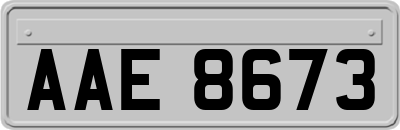 AAE 8673